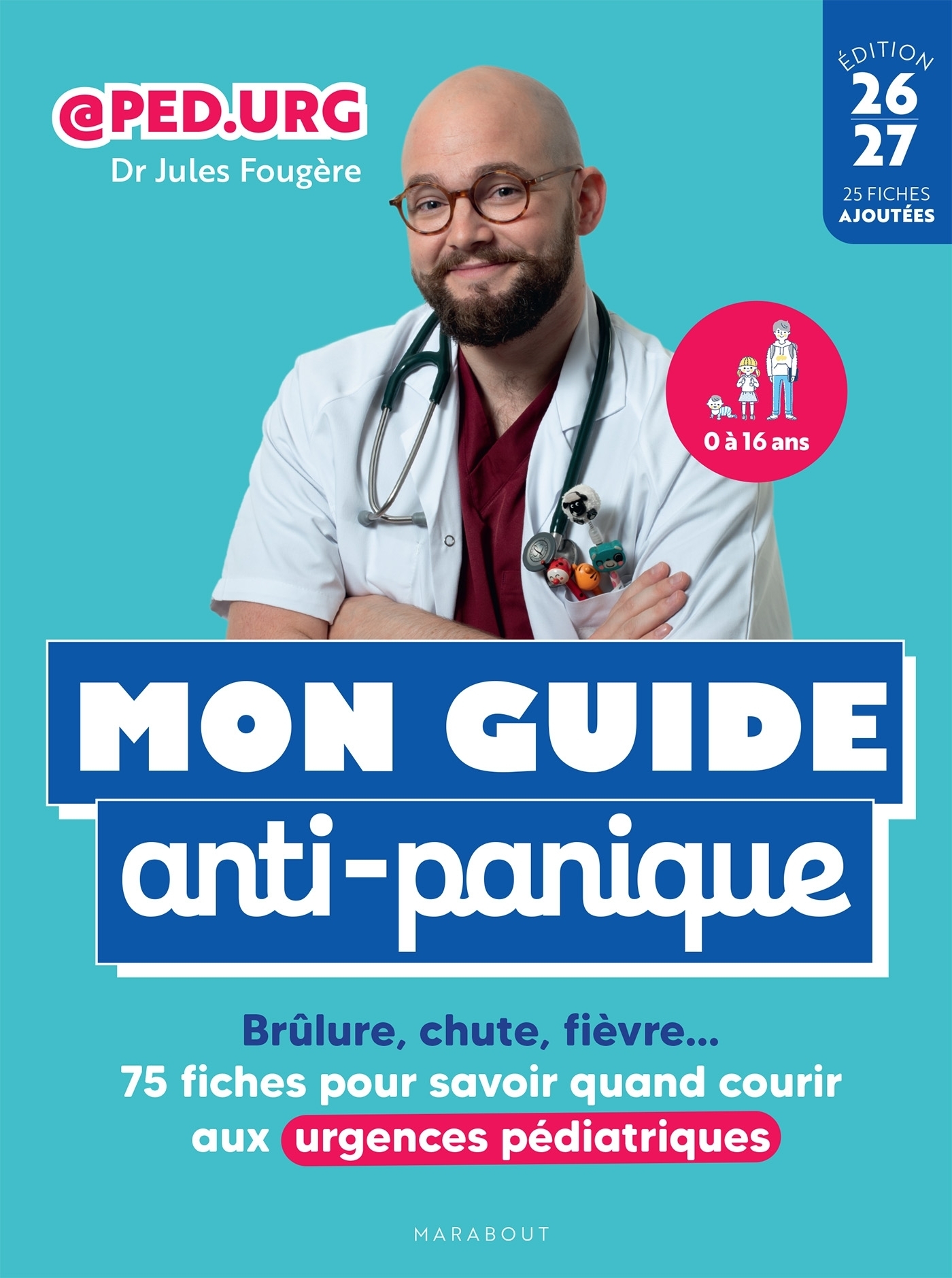 @PED.URG
Dr Jules Fougère

ÉDITION
26
27
25 FICHES
AJOUTÉES

0 à 16 ans

MON GUIDE
anti-panique

Brûlure, chute, fièvre...
75 fiches pour savoir quand courir aux urgences pédiatriques

MARABOUT